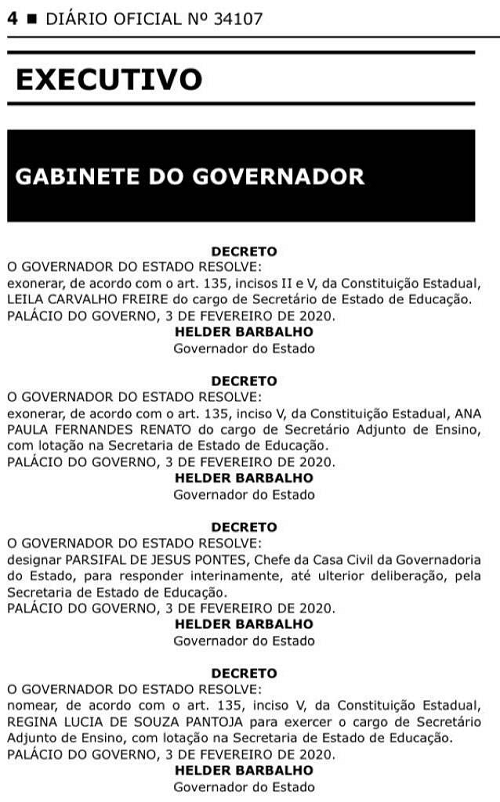 4 ■ DIÁRIO OFICIAL Nº 34107

EXECUTIVO

GABINETE DO GOVERNADOR

DECRETO
O GOVERNADOR DO ESTADO RESOLVE:
exonerar, de acordo com o art. 135, incisos II e V, da Constituição Estadual, LEILA CARVALHO FREIRE do cargo de Secretário de Estado de Educação.
PALÁCIO DO GOVERNO, 3 DE FEVEREIRO DE 2020.
HELDER BARBALHO
Governador do Estado

DECRETO
O GOVERNADOR DO ESTADO RESOLVE:
exonerar, de acordo com o art. 135, inciso V, da Constituição Estadual, ANA PAULA FERNANDES RENATO do cargo de Secretário Adjunto de Ensino, com lotação na Secretaria de Estado de Educação.
PALÁCIO DO GOVERNO, 3 DE FEVEREIRO DE 2020.
HELDER BARBALHO
Governador do Estado

DECRETO
O GOVERNADOR DO ESTADO RESOLVE:
designar PARSIFAL DE JESUS PONTES, Chefe da Casa Civil da Governadoria do Estado, para responder interinamente, até ulterior deliberação, pela Secretaria de Estado de Educação.
PALÁCIO DO GOVERNO, 3 DE FEVEREIRO DE 2020.
HELDER BARBALHO
Governador do Estado

DECRETO
O GOVERNADOR DO ESTADO RESOLVE:
nomear, de acordo com o art. 135, inciso V, da Constituição Estadual, REGINA LUCIA DE SOUZA PANTOJA para exercer o cargo de Secretário Adjunto de Ensino, com lotação na Secretaria de Estado de Educação.
PALÁCIO DO GOVERNO, 3 DE FEVEREIRO DE 2020.
HELDER BARBALHO
Governador do Estado